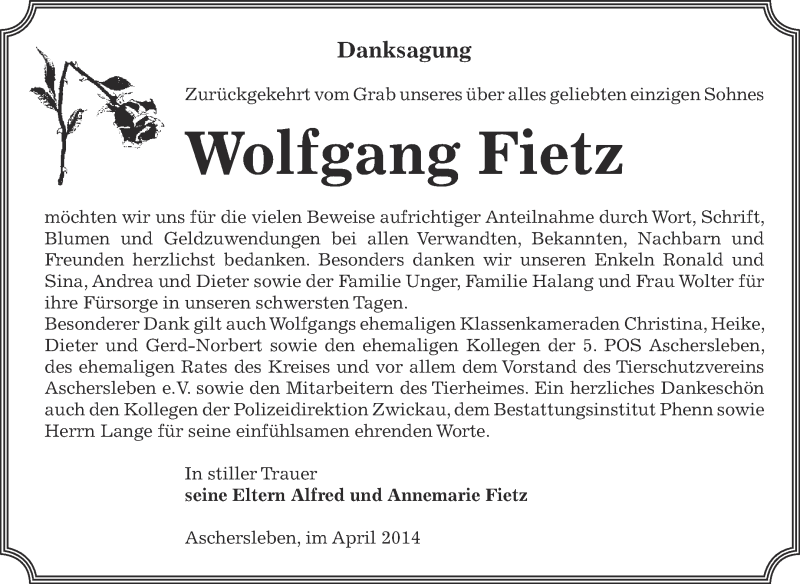 Danksagung

Zurückgekehrt vom Grab unseres über alles geliebten einzigen Sohnes

Wolfgang Fietz

möchten wir uns für die vielen Beweise aufrichtiger Anteilnahme durch Wort, Schrift, Blumen und Geldzuwendungen bei allen Verwandten, Bekannten, Nachbarn und Freunden herzlichst bedanken. Besonders danken wir unseren Enkeln Ronald und Sina, Andrea und Dieter sowie der Familie Unger, Familie Halang und Frau Wolter für ihre Fürsorge in unseren schwersten Tagen.
Besonderer Dank gilt auch Wolfgangs ehemaligen Klassenkameraden Christina, Heike, Dieter und Gerd-Norbert sowie den ehemaligen Kollegen der 5. POS Aschersleben, des ehemaligen Rates des Kreises und vor allem dem Vorstand des Tierschutzvereins Aschersleben e.V. sowie den Mitarbeitern des Tierheimes. Ein herzliches Dankeschön auch den Kollegen der Polizeidirektion Zwickau, dem Bestattungsinstitut Phenn sowie Herrn Lange für seine einfühlsamen ehrenden Worte.

In stiller Trauer
seine Eltern Alfred und Annemarie Fietz

Aschersleben, im April 2014